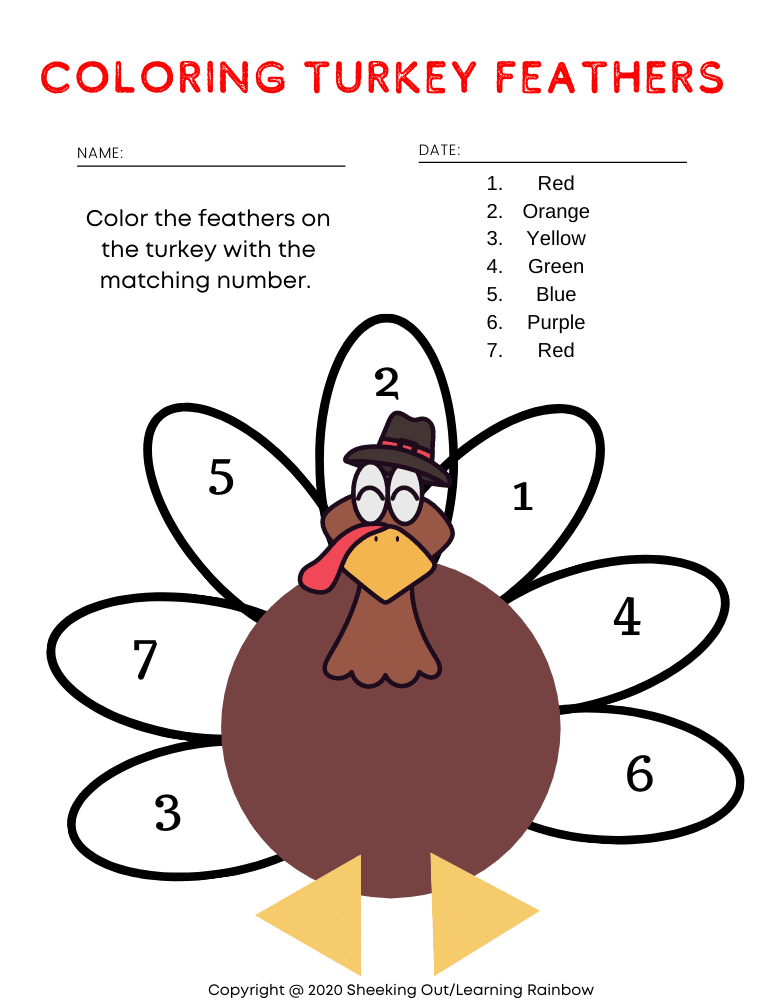 COLORING TURKEY FEATHERS

NAME:

DATE:

Color the feathers on the turkey with the matching number.

1. Red
2. Orange
3. Yellow
4. Green
5. Blue
6. Purple
7. Red

2

5

1

4

7

6

3

Copyright @ 2020 Sheeking Out/Learning Rainbow